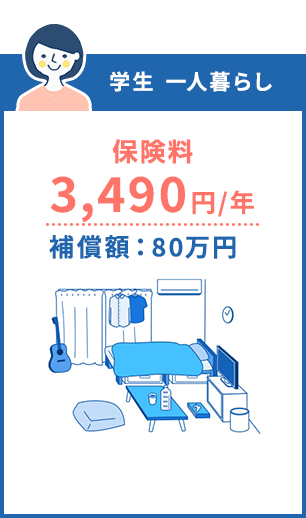 学生 一人暮らし

保険料

3,490円/年

補償額：80万円